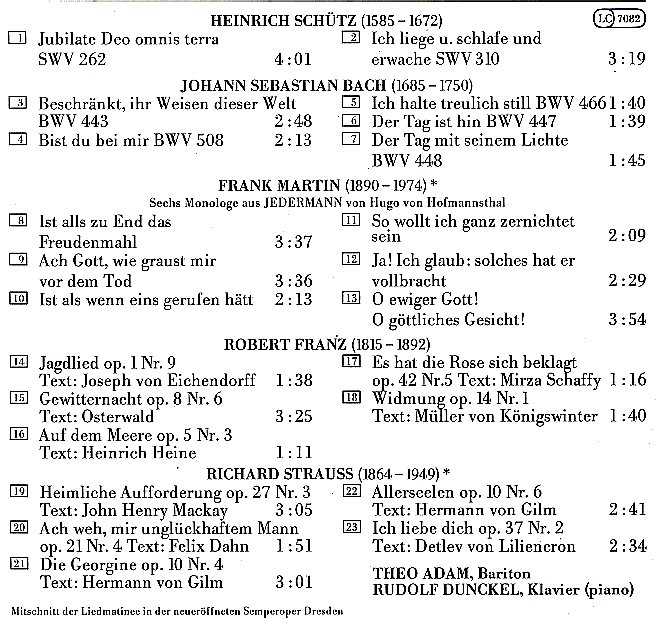 HEINRICH SCHÜTZ (1585 – 1672)

LC 7082

1 Jubilate Deo omnis terra SWV 262 4:01

2 Ich liege u. schlafe und erwache SWV 310 3:19

JOHANN SEBASTIAN BACH (1685 – 1750)

3 Beschränkt, ihr Weisen dieser Welt BWV 443 2:48

4 Bist du bei mir BWV 508 2:13

5 Ich halte treulich still BWV 466 1:40

6 Der Tag ist hin BWV 447 1:39

7 Der Tag mit seinem Lichte BWV 448 1:45

FRANK MARTIN (1890 – 1974) *

Sechs Monologe aus JEDERMANN von Hugo von Hofmannsthal

8 Ist alls zu End das Freudenmahl 3:37

9 Ach Gott, wie graust mir vor dem Tod 3:36

10 Ist als wenn eins gerufen hätt 2:13

11 So wollt ich ganz zernichtet sein 2:09

12 Ja! Ich glaub: solches hat er vollbracht 2:29

13 O ewiger Gott! O göttliches Gesicht! 3:54

ROBERT FRANZ (1815 – 1892)

14 Jagdlied op. 1 Nr. 9 Text: Joseph von Eichendorff 1:38

15 Gewitternacht op. 8 Nr. 6 Text: Osterwald 3:25

16 Auf dem Meere op. 5 Nr. 3 Text: Heinrich Heine 1:11

17 Es hat die Rose sich beklagt op. 42 Nr.5 Text: Mirza Schaffy 1:16

18 Widmung op. 14 Nr. 1 Text: Müller von Königswinter 1:40

RICHARD STRAUSS (1864 – 1949) *

19 Heimliche Aufforderung op. 27 Nr. 3 Text: John Henry Mackay 3:05

20 Ach weh, mir unglückhaftem Mann op. 21 Nr. 4 Text: Felix Dahn 1:51

21 Die Georgine op. 10 Nr. 4 Text: Hermann von Gilm 3:01

22 Allerseelen op. 10 Nr. 6 Text: Hermann von Gilm 2:41

23 Ich liebe dich op. 37 Nr. 2 Text: Detlev von Liliencron 2:34

THEO ADAM, Bariton
RUDOLF DUNCKEL, Klavier (piano)

Mitschnitt der Liedmatinee in der neueröffneten Semperoper Dresden